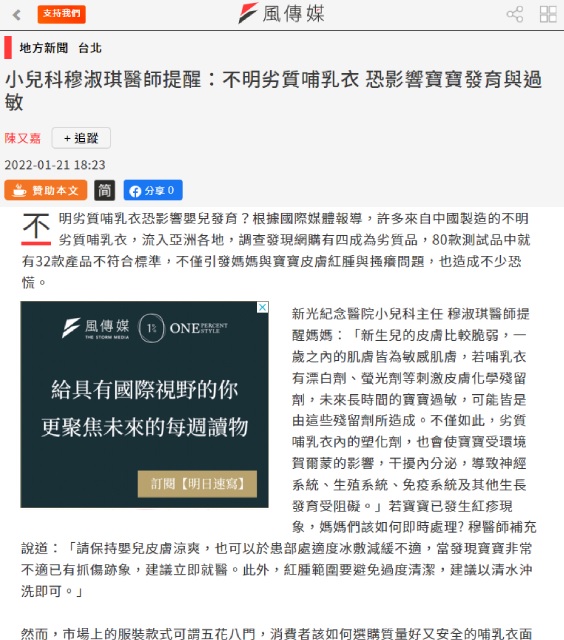 支持我們

風傳媒

地方新聞 台北

小兒科穆淑琪醫師提醒：不明劣質哺乳衣 恐影響寶寶發育與過敏

陳又嘉 + 追蹤

2022-01-21 18:23

贊助本文 简 分享 0

不明劣質哺乳衣恐影響嬰兒發育？根據國際媒體報導，許多來自中國製造的不明劣質哺乳衣，流入亞洲各地，調查發現網購有四成為劣質品，80款測試品中就有32款產品不符合標準，不僅引發媽媽與寶寶皮膚紅腫與搔癢問題，也造成不少恐慌。

風傳媒 THE STORM MEDIA 1% ONE PERCENT STYLE

給具有國際視野的你
更聚焦未來的每週讀物

訂閱【明日速寫】

新光紀念醫院小兒科主任 穆淑琪醫師提醒媽媽：「新生兒的皮膚比較脆弱，一歲之內的肌膚皆為敏感肌膚，若哺乳衣有漂白劑、螢光劑等刺激皮膚化學殘留劑，未來長時間的寶寶過敏，可能皆是由這些殘留劑所造成。不僅如此，劣質哺乳衣內的塑化劑，也會使寶寶受環境賀爾蒙的影響，干擾內分泌，導致神經系統、生殖系統、免疫系統及其他生長發育受阻礙。」若寶寶已發生紅疹現象，媽媽們該如何即時處理? 穆醫師補充說道：「請保持嬰兒皮膚涼爽，也可以於患部處適度冰敷減緩不適，當發現寶寶非常不適已有抓傷跡象，建議立即就醫。此外，紅腫範圍要避免過度清潔，建議以清水沖洗即可。」

然而，市場上的服裝款式可謂五花八門，消費者該如何選購質量好又安全的哺乳衣面